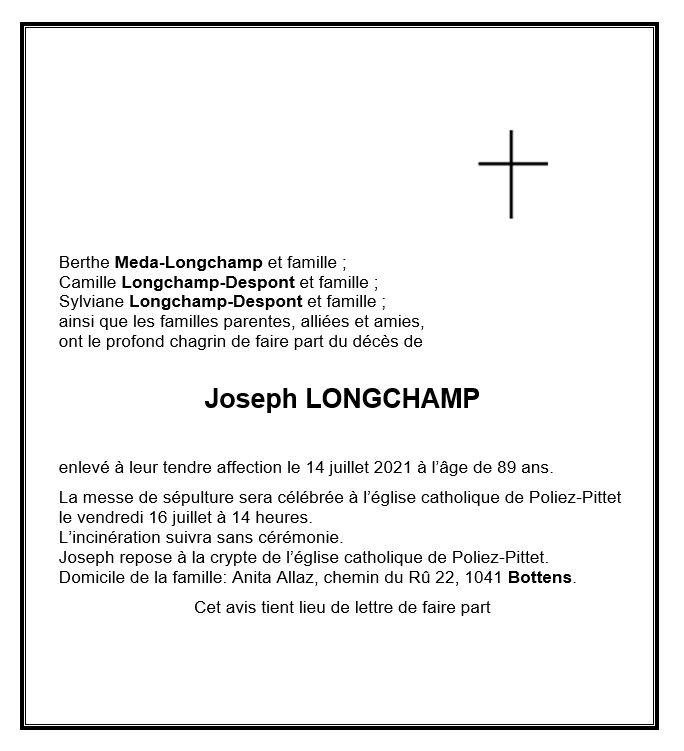 Berthe Meda-Longchamp et famille ;
Camille Longchamp-Despont et famille ;
Sylviane Longchamp-Despont et famille ;
ainsi que les familles parentes, alliées et amies,
ont le profond chagrin de faire part du décès de

Joseph LONGCHAMP

enlevé à leur tendre affection le 14 juillet 2021 à l'âge de 89 ans.

La messe de sépulture sera célébrée à l'église catholique de Poliez-Pittet le vendredi 16 juillet à 14 heures.
L'incinération suivra sans cérémonie.
Joseph repose à la crypte de l'église catholique de Poliez-Pittet.
Domicile de la famille: Anita Allaz, chemin du Rû 22, 1041 Bottens.

Cet avis tient lieu de lettre de faire part